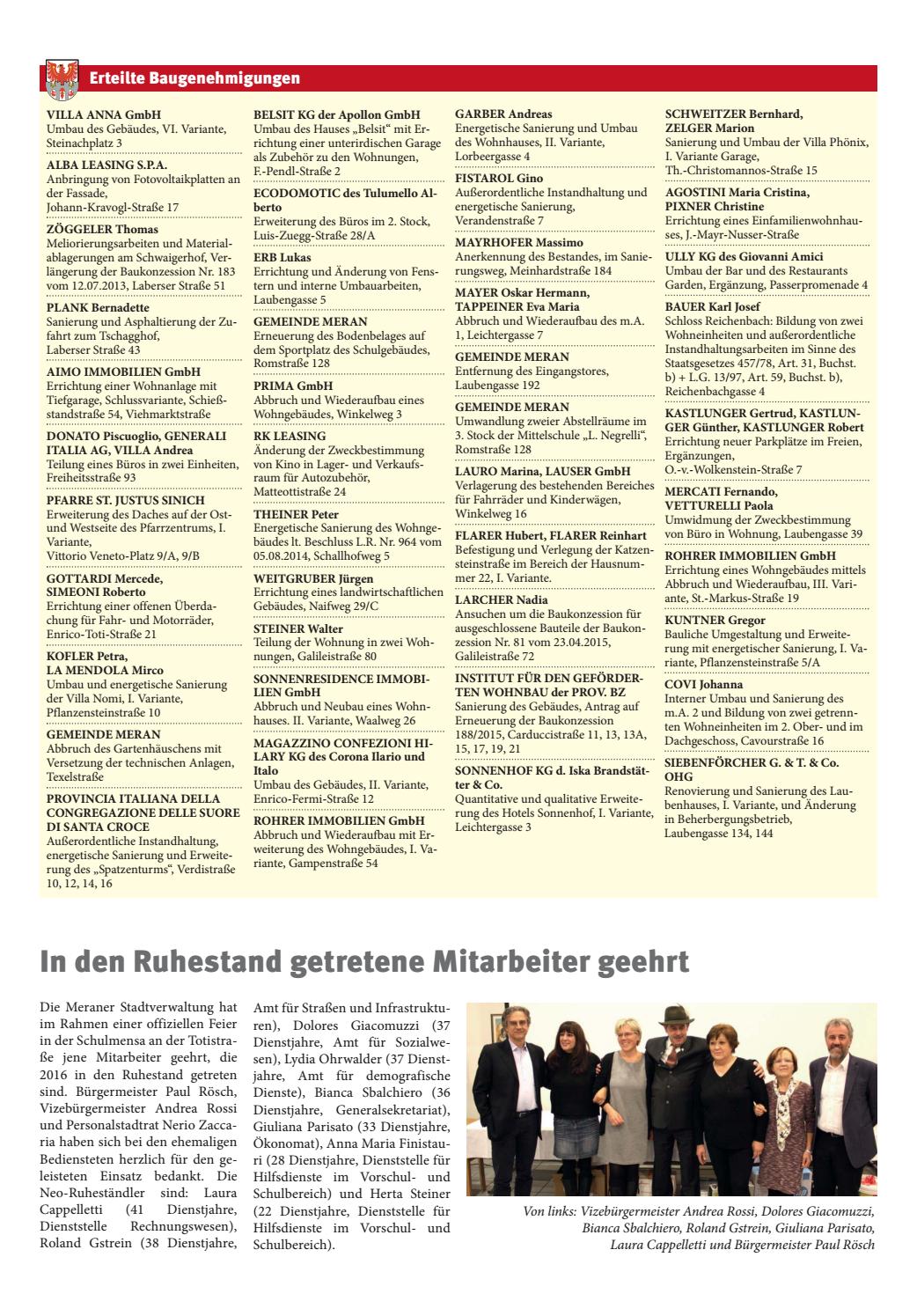 Erteilte Baugenehmigungen

VILLA ANNA GmbH
Umbau des Gebäudes, VI. Variante, Steinachplatz 3

ALBA LEASING S.P.A.
Anbringung von Fotovoltaikplatten an der Fassade, Johann-Kravogl-Straße 17

ZÖGGELER Thomas
Meliorierungsarbeiten und Materialablagerungen am Schwaigerhof, Verlängerung der Baukonzession Nr. 183 vom 12.07.2013, Laberser Straße 51

PLANK Bernadette
Sanierung und Asphaltierung der Zufahrt zum Tschagghof, Laberser Straße 43

AIMO IMMOBILIEN GmbH
Errichtung einer Wohnanlage mit Tiefgarage, Schlussvariante, Schießstandstraße 54, Viehmarktstraße

DONATO Piscuoglio, GENERALI ITALIA AG, VILLA Andrea
Teilung eines Büros in zwei Einheiten, Freiheitsstraße 93

PFARRE ST. JUSTUS SINICH
Erweiterung des Daches auf der Ost- und Westseite des Pfarrzentrums, I. Variante, Vittorio Veneto-Platz 9/A, 9/B

GOTTARDI Mercede, SIMEONI Roberto
Errichtung einer offenen Überdachung für Fahr- und Motorräder, Enrico-Toti-Straße 21

KOFLER Petra, LA MENDOLA Mirco
Umbau und energetische Sanierung der Villa Nomi, I. Variante, Pflanzensteinstraße 10

GEMEINDE MERAN
Abbruch des Gartenhäuschens mit Versetzung der technischen Anlagen, Texelstraße

PROVINCIA ITALIANA DELLA CONGREGAZIONE DELLE SUORE DI SANTA CROCE
Außerordentliche Instandhaltung, energetische Sanierung und Erweiterung des „Spatzenturms“, Verdistraße 10, 12, 14, 16

BELSIT KG der Apollon GmbH
Umbau des Hauses „Belsit“ mit Errichtung einer unterirdischen Garage als Zubehör zu den Wohnungen, F.-Pendl-Straße 2

ECODOMOTIC des Tulumello Alberto
Erweiterung des Büros im 2. Stock, Luis-Zuegg-Straße 28/A

ERB Lukas
Errichtung und Änderung von Fenstern und interne Umbauarbeiten, Laubengasse 5

GEMEINDE MERAN
Erneuerung des Bodenbelages auf dem Sportplatz des Schulgebäudes, Romstraße 128

PRIMA GmbH
Abbruch und Wiederaufbau eines Wohngebäudes, Winkelweg 3

RK LEASING
Änderung der Zweckbestimmung von Kino in Lager- und Verkaufsraum für Autozubehör, Matteottistraße 24

THEINER Peter
Energetische Sanierung des Wohngebäudes lt. Beschluss L.R. Nr. 964 vom 05.08.2014, Schallhofweg 5

WEITGRUBER Jürgen
Errichtung eines landwirtschaftlichen Gebäudes, Naifweg 29/C

STEINER Walter
Teilung der Wohnung in zwei Wohnungen, Galileistraße 80

SONNENRESIDENCE IMMOBILIEN GmbH
Abbruch und Neubau eines Wohnhauses. II. Variante, Waalweg 26

MAGAZZINO CONFEZIONI HILARY KG des Corona Ilario und Italo
Umbau des Gebäudes, II. Variante, Enrico-Fermi-Straße 12

ROHRER IMMOBILIEN GmbH
Abbruch und Wiederaufbau mit Erweiterung des Wohngebäudes, I. Variante, Gampenstraße 54

GARBER Andreas
Energetische Sanierung und Umbau des Wohnhauses, II. Variante, Lorbeergasse 4

FISTAROL Gino
Außerordentliche Instandhaltung und energetische Sanierung, Verandenstraße 7

MAYRHOFER Massimo
Anerkennung des Bestandes, im Sanierungsweg, Meinhardstraße 184

MAYER Oskar Hermann, TAPPEINER Eva Maria
Abbruch und Wiederaufbau des m.A. 1, Leichtergasse 7

GEMEINDE MERAN
Entfernung des Eingangstores, Laubengasse 192

GEMEINDE MERAN
Umwandlung zweier Abstellräume im 3. Stock der Mittelschule „L. Negrelli“, Romstraße 128

LAURO Marina, LAUSER GmbH
Verlagerung des bestehenden Bereiches für Fahrräder und Kinderwägen, Winkelweg 16

FLARER Hubert, FLARER Reinhart
Befestigung und Verlegung der Katzensteinstraße im Bereich der Hausnummer 22, I. Variante.

LARCHER Nadia
Ansuchen um die Baukonzession für ausgeschlossene Bauteile der Baukonzession Nr. 81 vom 23.04.2015, Galileistraße 72

INSTITUT FÜR DEN GEFÖRDERTEN WOHNBAU der PROV. BZ
Sanierung des Gebäudes, Antrag auf Erneuerung der Baukonzession 188/2015, Carduccistraße 11, 13, 13A, 15, 17, 19, 21

SONNENHOF KG d. Iska Brandstätter & Co.
Quantitative und qualitative Erweiterung des Hotels Sonnenhof, I. Variante, Leichtergasse 3

SCHWEITZER Bernhard, ZELGER Marion
Sanierung und Umbau der Villa Phönix, I. Variante Garage, Th.-Christomannos-Straße 15

AGOSTINI Maria Cristina, PIXNER Christine
Errichtung eines Einfamilienwohnhauses, J.-Mayr-Nusser-Straße

ULLY KG des Giovanni Amici
Umbau der Bar und des Restaurants Garden, Ergänzung, Passerpromenade 4

BAUER Karl Josef
Schloss Reichenbach: Bildung von zwei Wohneinheiten und außerordentliche Instandhaltungsarbeiten im Sinne des Staatsgesetzes 457/78, Art. 31, Buchst. b) + L.G. 13/97, Art. 59, Buchst. b), Reichenbachgasse 4

KASTLUNGER Gertrud, KASTLUNGER Günther, KASTLUNGER Robert
Errichtung neuer Parkplätze im Freien, Ergänzungen, O.-v.-Wolkenstein-Straße 7

MERCATI Fernando, VETTURELLI Paola
Umwidmung der Zweckbestimmung von Büro in Wohnung, Laubengasse 39

ROHRER IMMOBILIEN GmbH
Errichtung eines Wohngebäudes mittels Abbruch und Wiederaufbau, III. Variante, St.-Markus-Straße 19

KUNTNER Gregor
Bauliche Umgestaltung und Erweiterung mit energetischer Sanierung, I. Variante, Pflanzensteinstraße 5/A

COVI Johanna
Interner Umbau und Sanierung des m.A. 2 und Bildung von zwei getrennten Wohneinheiten im 2. Ober- und im Dachgeschoss, Cavourstraße 16

SIEBENFÖRCHER G. & T. & Co. OHG
Renovierung und Sanierung des Laubenhauses, I. Variante, und Änderung in Beherbergungsbetrieb, Laubengasse 134, 144

In den Ruhestand getretene Mitarbeiter geehrt

Die Meraner Stadtverwaltung hat im Rahmen einer offiziellen Feier in der Schulmensa an der Totistraße jene Mitarbeiter geehrt, die 2016 in den Ruhestand getreten sind. Bürgermeister Paul Rösch, Vizebürgermeister Andrea Rossi und Personalstadtrat Nerio Zaccaria haben sich bei den ehemaligen Bediensteten herzlich für den geleisteten Einsatz bedankt. Die Neo-Ruheständler sind: Laura Cappelletti (41 Dienstjahre, Dienststelle Rechnungswesen), Roland Gstrein (38 Dienstjahre, Amt für Straßen und Infrastrukturen), Dolores Giacomuzzi (37 Dienstjahre, Amt für Sozialwesen), Lydia Ohrwalder (37 Dienstjahre, Amt für demografische Dienste), Bianca Sbalchiero (36 Dienstjahre, Generalsekretariat), Giuliana Parisato (33 Dienstjahre, Ökonomat), Anna Maria Finistauri (28 Dienstjahre, Dienststelle für Hilfsdienste im Vorschul- und Schulbereich) und Herta Steiner (22 Dienstjahre, Dienststelle für Hilfsdienste im Vorschul- und Schulbereich).

Von links: Vizebürgermeister Andrea Rossi, Dolores Giacomuzzi, Bianca Sbalchiero, Roland Gstrein, Giuliana Parisato, Laura Cappelletti und Bürgermeister Paul Rösch